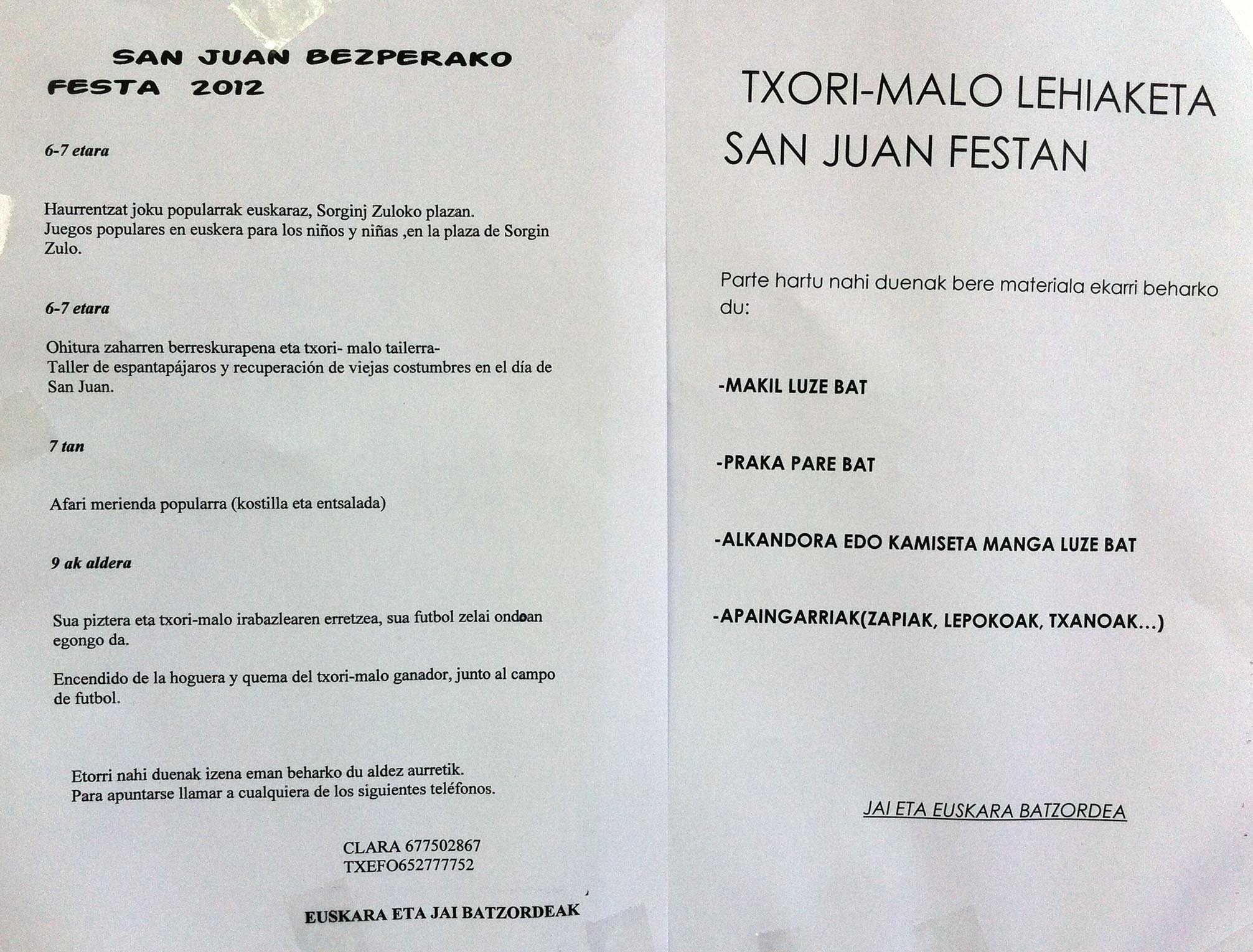 SAN JUAN BEZPERAKO
FESTA 2012

6-7 etara

Haurrentzat joku popularrak euskaraz, Sorginj Zuloko plazan.
Juegos populares en euskera para los niños y niñas ,en la plaza de Sorgin Zulo.

6-7 etara

Ohitura zaharren berreskurapena eta txori- malo tailerra-
Taller de espantapájaros y recuperación de viejas costumbres en el día de San Juan.

7 tan

Afari merienda popularra (kostilla eta entsalada)

9 ak aldera

Sua piztera eta txori-malo irabazlearen erretzea, sua futbol zelai ondoan egongo da.

Encendido de la hoguera y quema del txori-malo ganador, junto al campo de futbol.

Etorri nahi duenak izena eman beharko du aldez aurretik.
Para apuntarse llamar a cualquiera de los siguientes teléfonos.

CLARA 677502867
TXEFO652777752

EUSKARA ETA JAI BATZORDEAK

TXORI-MALO LEHIAKETA
SAN JUAN FESTAN

Parte hartu nahi duenak bere materiala ekarri beharko du:

-MAKIL LUZE BAT

-PRAKA PARE BAT

-ALKANDORA EDO KAMISETA MANGA LUZE BAT

-APAINGARRIAK(ZAPIAK, LEPOKOAK, TXANOAK...)

JAI ETA EUSKARA BATZORDEA